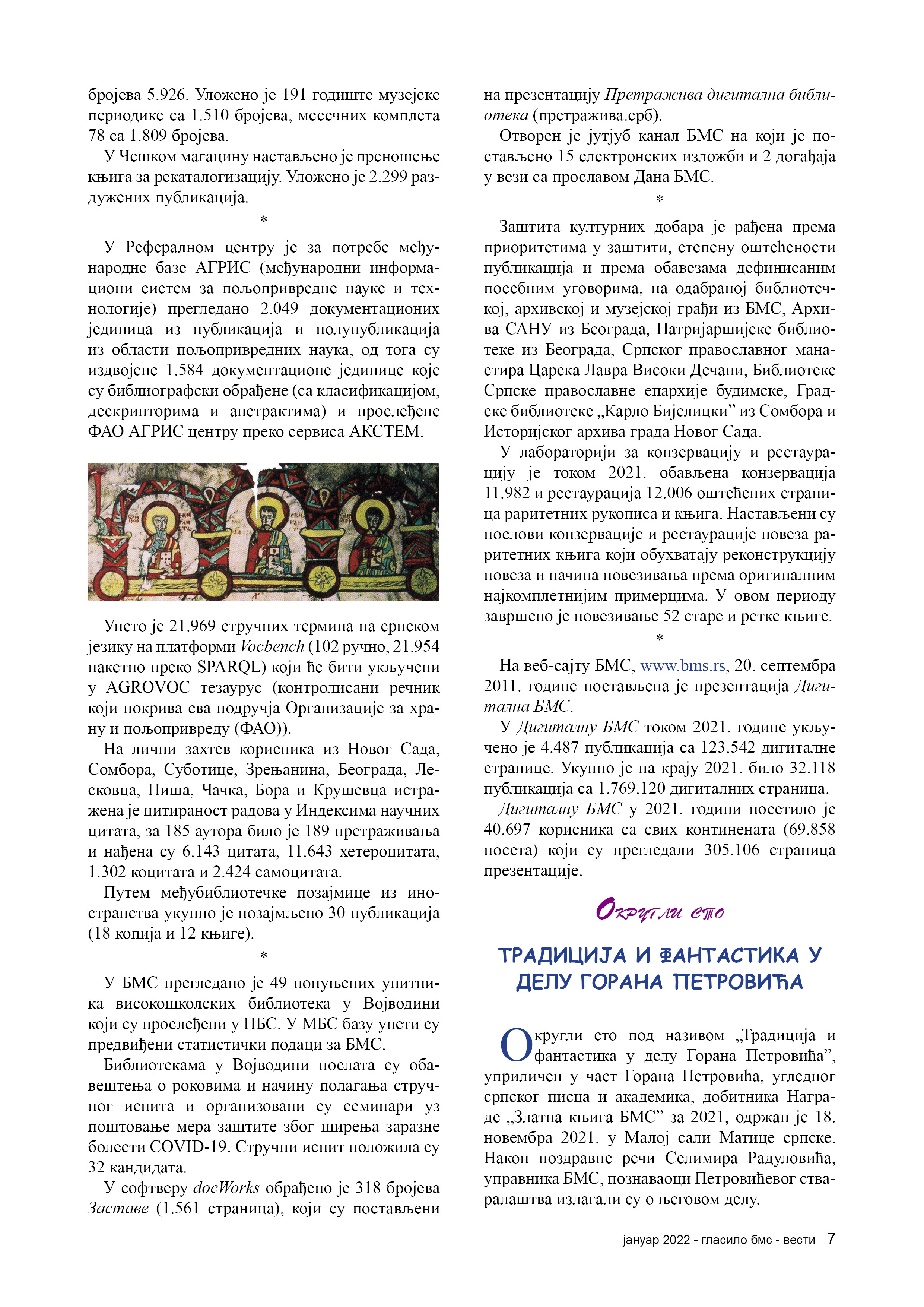 бројева 5.926. Уложено је 191 годиште музејске периодике са 1.510 бројева, месечних комплета 78 са 1.809 бројева.

У Чешком магацину настављено је преношење књига за рекаталогизацију. Уложено је 2.299 раздужених публикација.

*

У Рефералном центру је за потребе међународне базе АГРИС (међународни информациони систем за пољопривредне науке и технологије) прегледано 2.049 документационих јединица из публикација и полупубликација из области пољопривредних наука, од тога су издвојене 1.584 документационе јединице које су библиографски обрађене (са класификацијом, дескрипторима и апстрактима) и прослеђене ФАО АГРИС центру преко сервиса АКСТЕМ.

Унето је 21.969 стручних термина на српском језику на платформи Vocbench (102 ручно, 21.954 пакетно преко SPARQL) који ће бити укључени у AGROVOC тезаурус (контролисани речник који покрива сва подручја Организације за храну и пољопривреду (ФАО)).

На лични захтев корисника из Новог Сада, Сомбора, Суботице, Зрењанина, Београда, Лесковца, Ниша, Чачка, Бора и Крушевца истражена је цитираност радова у Индексима научних цитата, за 185 аутора било је 189 претраживања и нађена су 6.143 цитата, 11.643 хетероцитата, 1.302 коцитата и 2.424 самоцитата.

Путем међубиблиотечке позајмице из иностранства укупно је позајмљено 30 публикација (18 копија и 12 књиге).

*

У БМС прегледано је 49 попуњених упитника високошколских библиотека у Војводини који су прослеђени у НБС. У МБС базу унети су предвиђени статистички подаци за БМС.

Библиотекама у Војводини послата су обавештења о роковима и начину полагања стручног испита и организовани су семинари уз поштовање мера заштите због ширења заразне болести COVID-19. Стручни испит положила су 32 кандидата.

У софтверу docWorks обрађено је 318 бројева Заставе (1.561 страница), који су постављени на презентацију Претражива дигитална библиотека (претражива.срб).

Отворен је јутјуб канал БМС на који је постављено 15 електронских изложби и 2 догађаја у вези са прославом Дана БМС.

*

Заштита културних добара је рађена према приоритетима у заштити, степену оштећености публикација и према обавезама дефинисаним посебним уговорима, на одабраној библиотечкој, архивској и музејској грађи из БМС, Архива САНУ из Београда, Патријаршијске библиотеке из Београда, Српског православног манастира Царска Лавра Високи Дечани, Библиотеке Српске православне епархије будимске, Градске библиотеке „Карло Бијелицки” из Сомбора и Историјског архива града Новог Сада.

У лабораторији за конзервацију и рестаурацију је током 2021. обављена конзервација 11.982 и рестаурација 12.006 оштећених страница раритетних рукописа и књига. Настављени су послови конзервације и рестаурације повеза раритетних књига који обухватају реконструкцију повеза и начина повезивања према оригиналним најкомплетнијим примерцима. У овом периоду завршено је повезивање 52 старе и ретке књиге.

*

На веб-сајту БМС, www.bms.rs, 20. септембра 2011. године постављена је презентација Дигитална БМС.

У Дигиталну БМС током 2021. године укључено је 4.487 публикација са 123.542 дигиталне странице. Укупно је на крају 2021. било 32.118 публикација са 1.769.120 дигиталних страница.

Дигиталну БМС у 2021. години посетило је 40.697 корисника са свих континената (69.858 посета) који су прегледали 305.106 страница презентације.

Округли сто

ТРАДИЦИЈА И ФАНТАСТИКА У ДЕЛУ ГОРАНА ПЕТРОВИЋА

Округли сто под називом „Традиција и фантастика у делу Горана Петровића”, уприличен у част Горана Петровића, угледног српског писца и академика, добитника Награде „Златна књига БМС” за 2021, одржан је 18. новембра 2021. у Малој сали Матице српске. Након поздравне речи Селимира Радуловића, управника БМС, познаваоци Петровићевог стваралаштва излагали су о његовом делу.

јануар 2022 - гласило бмс - вести 7